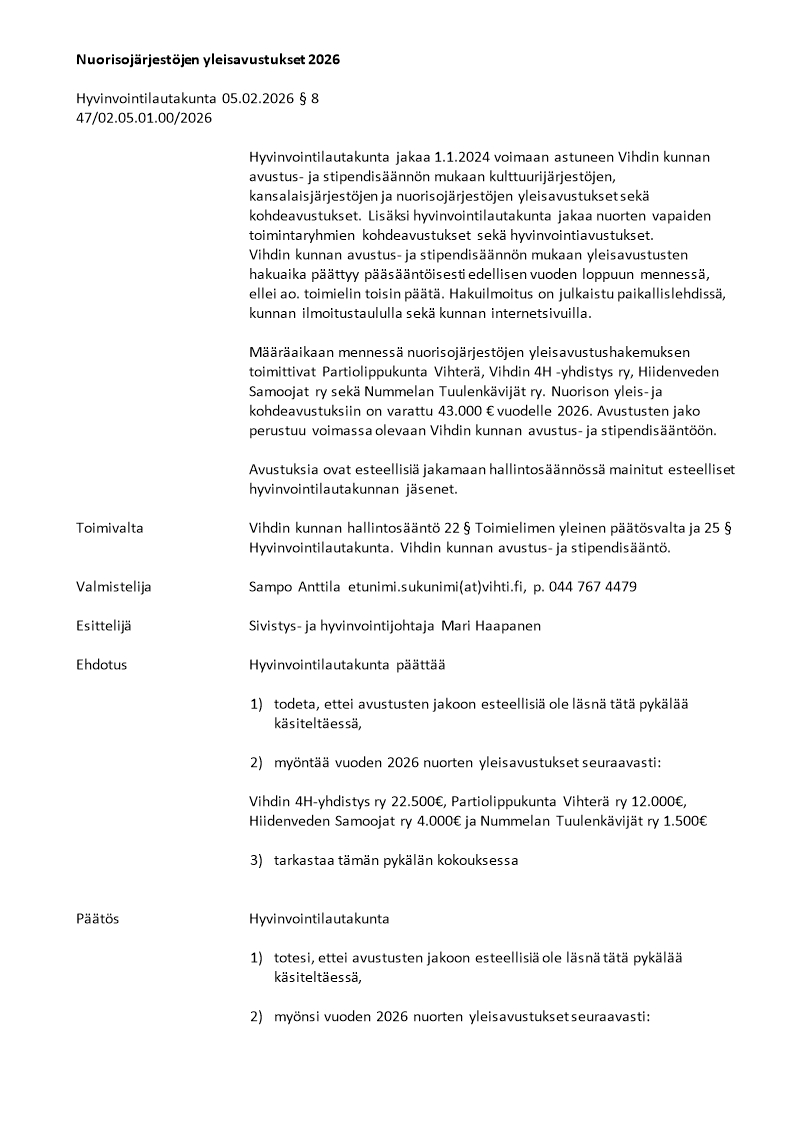 Nuorisojärjestöjen yleisavustukset 2026

Hyvinvointilautakunta 05.02.2026 § 8
47/02.05.01.00/2026

Hyvinvointilautakunta jakaa 1.1.2024 voimaan astuneen Vihdin kunnan avustus- ja stipendisäännön mukaan kulttuurijärjestöjen, kansalaisjärjestöjen ja nuorisojärjestöjen yleisavustukset sekä kohdeavustukset. Lisäksi hyvinvointilautakunta jakaa nuorten vapaiden toimintaryhmien kohdeavustukset sekä hyvinvointiavustukset.
Vihdin kunnan avustus- ja stipendisäännön mukaan yleisavustusten hakuaika päättyy pääsääntöisesti edellisen vuoden loppuun mennessä, ellei ao. toimielin toisin päätä. Hakuilmoitus on julkaistu paikallislehdissä, kunnan ilmoitustaululla sekä kunnan internetsivuilla.

Määräaikaan mennessä nuorisojärjestöjen yleisavustushakemuksen toimittivat Partiolippukunta Vihterä, Vihdin 4H -yhdistys ry, Hiidenveden Samoojat ry sekä Nummelan Tuulenkävijät ry. Nuorison yleis- ja kohdeavustuksiin on varattu 43.000 € vuodelle 2026. Avustusten jako perustuu voimassa olevaan Vihdin kunnan avustus- ja stipendisääntöön.

Avustuksia ovat esteellisiä jakamaan hallintosäännössä mainitut esteelliset hyvinvointilautakunnan jäsenet.

Toimivalta

Vihdin kunnan hallintosääntö 22 § Toimielimen yleinen päätösvalta ja 25 § Hyvinvointilautakunta. Vihdin kunnan avustus- ja stipendisääntö.

Valmistelija

Sampo Anttila etunimi.sukunimi(at)vihti.fi, p. 044 767 4479

Esittelijä

Sivistys- ja hyvinvointijohtaja Mari Haapanen

Ehdotus

Hyvinvointilautakunta päättää

1) todeta, ettei avustusten jakoon esteellisiä ole läsnä tätä pykälää käsiteltäessä,

2) myöntää vuoden 2026 nuorten yleisavustukset seuraavasti:

Vihdin 4H-yhdistys ry 22.500€, Partiolippukunta Vihterä ry 12.000€, Hiidenveden Samoojat ry 4.000€ ja Nummelan Tuulenkävijät ry 1.500€

3) tarkastaa tämän pykälän kokouksessa

Päätös

Hyvinvointilautakunta

1) totesi, ettei avustusten jakoon esteellisiä ole läsnä tätä pykälää käsiteltäessä,

2) myönsi vuoden 2026 nuorten yleisavustukset seuraavasti: